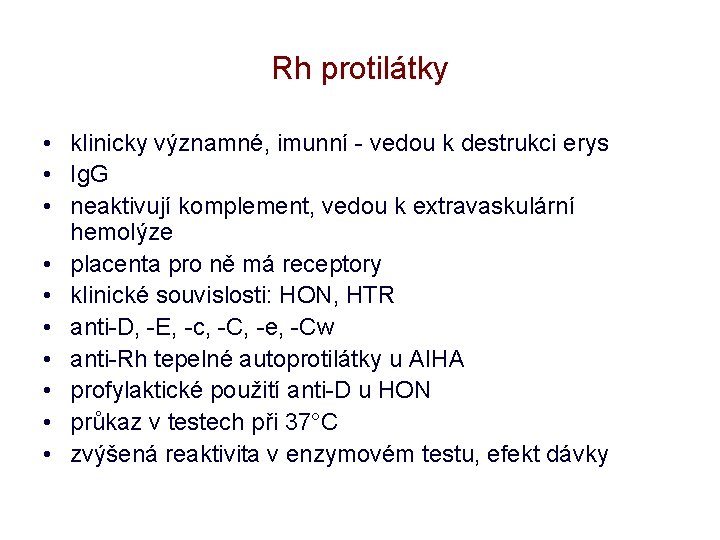 Rh protilátky

• klinicky významné, imunní - vedou k destrukci erys
• IgG
• neaktivují komplement, vedou k extravaskulární hemolýze
• placenta pro ně má receptory
• klinické souvislosti: HON, HTR
• anti-D, -E, -c, -C, -e, -Cw
• anti-Rh tepelné autoprotilátky u AIHA
• profylaktické použití anti-D u HON
• průkaz v testech při 37°C
• zvýšená reaktivita v enzymovém testu, efekt dávky